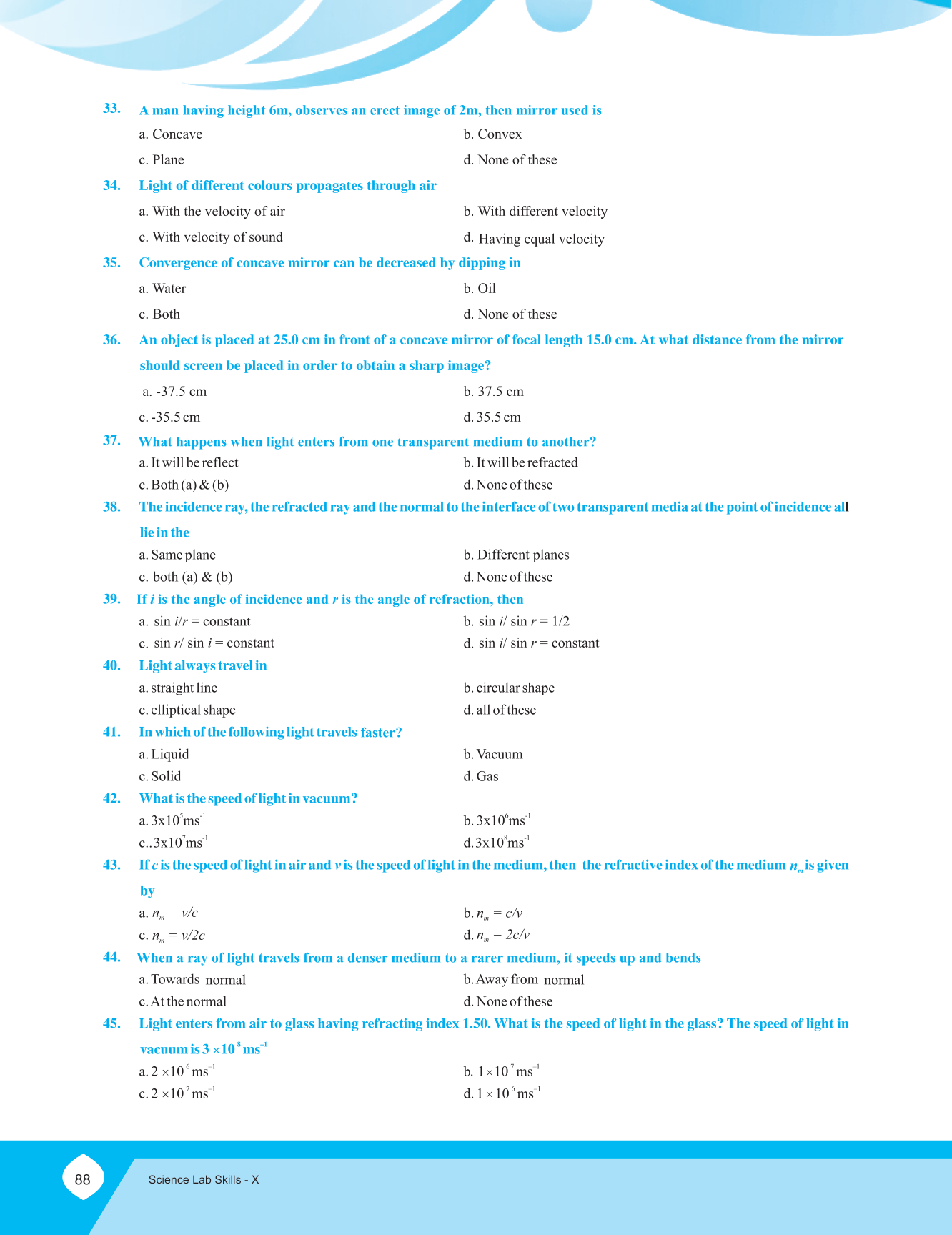 33. A man having height 6m, observes an erect image of 2m, then mirror used is

a. Concave
b. Convex
c. Plane
d. None of these

34. Light of different colours propagates through air

a. With the velocity of air
b. With different velocity
c. With velocity of sound
d. Having equal velocity

35. Convergence of concave mirror can be decreased by dipping in

a. Water
b. Oil
c. Both
d. None of these

36. An object is placed at 25.0 cm in front of a concave mirror of focal length 15.0 cm. At what distance from the mirror should screen be placed in order to obtain a sharp image?

a. -37.5 cm
b. 37.5 cm
c. -35.5 cm
d. 35.5 cm

37. What happens when light enters from one transparent medium to another?

a. It will be reflect
b. It will be refracted
c. Both (a) & (b)
d. None of these

38. The incidence ray, the refracted ray and the normal to the interface of two transparent media at the point of incidence all lie in the

a. Same plane
b. Different planes
c. both (a) & (b)
d. None of these

39. If $i$ is the angle of incidence and $r$ is the angle of refraction, then

a. sin $i/r$ = constant
b. sin $i$/ sin $r$ = 1/2
c. sin $r$/ sin $i$ = constant
d. sin $i$/ sin $r$ = constant

40. Light always travel in

a. straight line
b. circular shape
c. elliptical shape
d. all of these

41. In which of the following light travels faster?

a. Liquid
b. Vacuum
c. Solid
d. Gas

42. What is the speed of light in vacuum?

a. $3x10^5ms^{-1}$
b. $3x10^6ms^{-1}$
c.. $3x10^7ms^{-1}$
d. $3x10^8ms^{-1}$

43. If $c$ is the speed of light in air and $v$ is the speed of light in the medium, then the refractive index of the medium $n_m$ is given by

a. $n_m = v/c$
b. $n_m = c/v$
c. $n_m = v/2c$
d. $n_m = 2c/v$

44. When a ray of light travels from a denser medium to a rarer medium, it speeds up and bends

a. Towards normal
b. Away from normal
c. At the normal
d. None of these

45. Light enters from air to glass having refracting index 1.50. What is the speed of light in the glass? The speed of light in vacuum is $3 \times 10^8 ms^{-1}$

a. $2 \times 10^6 ms^{-1}$
b. $1 \times 10^7 ms^{-1}$
c. $2 \times 10^7 ms^{-1}$
d. $1 \times 10^6 ms^{-1}$

88

Science Lab Skills - X